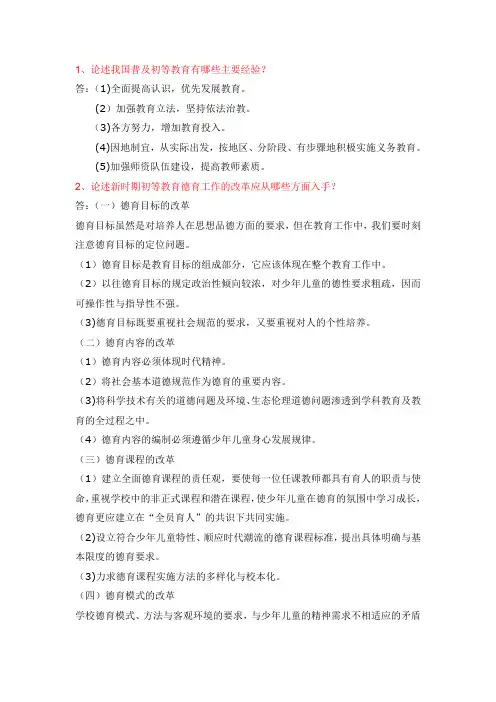 1、论述我国普及初等教育有哪些主要经验？

答：(1)全面提高认识，优先发展教育。

(2）加强教育立法，坚持依法治教。

(3)各方努力，增加教育投入。

(4)因地制宜，从实际出发，按地区、分阶段、有步骤地积极实施义务教育。

(5)加强师资队伍建设，提高教师素质。

2、论述新时期初等教育德育工作的改革应从哪些方面入手？

答：(一）德育目标的改革

德育目标虽然是对培养人在思想品德方面的要求，但在教育工作中，我们要时刻注意德育目标的定位问题。

(1）德育目标是教育目标的组成部分，它应该体现在整个教育工作中。

(2）以往德育目标的规定政治性倾向较浓，对少年儿童的德性要求粗疏，因而可操作性与指导性不强。

(3)德育目标既要重视社会规范的要求，又要重视对人的个性培养。

(二）德育内容的改革

(1）德育内容必须体现时代精神。

(2）将社会基本道德规范作为德育的重要内容。

(3)将科学技术有关的道德问题及环境、生态伦理道德问题渗透到学科教育及教育的全过程之中。

(4）德育内容的编制必须遵循少年儿童身心发展规律。

(三）德育课程的改革

(1）建立全面德育课程的责任观，要使每一位任课教师都具有育人的职责与使命，重视学校中的非正式课程和潜在课程，使少年儿童在德育的氛围中学习成长，德育更应建立在“全员育人”的共识下共同实施。

(2)设立符合少年儿童特性、顺应时代潮流的德育课程标准，提出具体明确与基本限度的德育要求。

(3)力求德育课程实施方法的多样化与校本化。

(四）德育模式的改革

学校德育模式、方法与客观环境的要求，与少年儿童的精神需求不相适应的矛盾